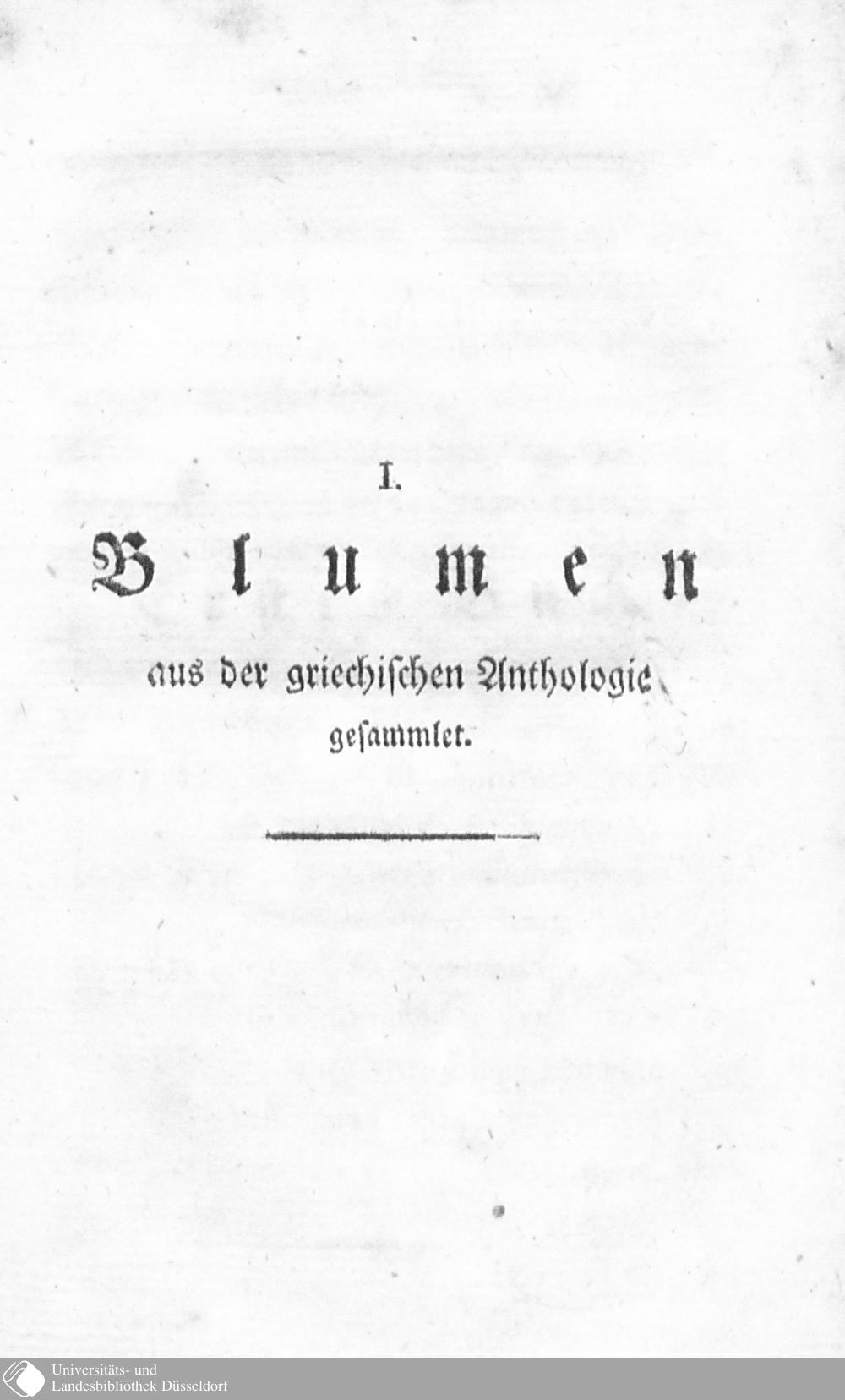 I.

Blumen

aus der griechischen Anthologie gesammlet.

Universitäts- und
Landesbibliothek Düsseldorf